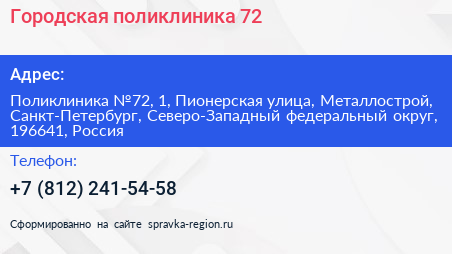 Городская поликлиника 72

Адрес:

Поликлиника №72, 1, Пионерская улица, Металлострой, Санкт-Петербург, Северо-Западный федеральный округ, 196641, Россия

Телефон:

+7 (812) 241-54-58

Сформированно на сайте spravka-region.ru